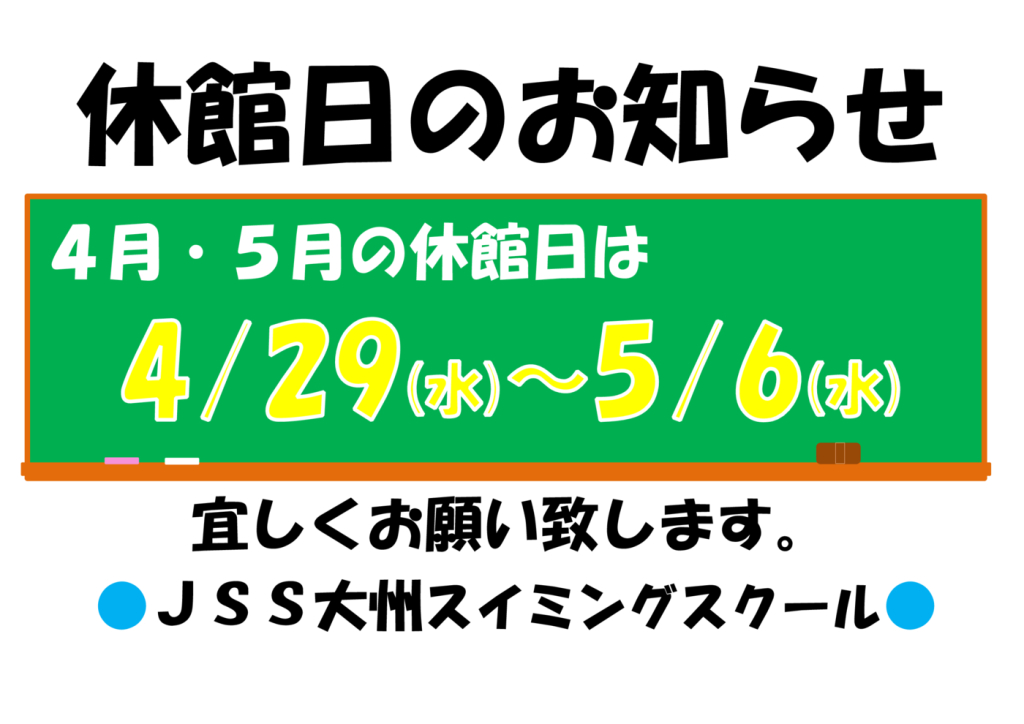 休館日のお知らせ

4月・5月の休館日は

4/29(水)～5/6(水)

宜しくお願い致します。

●ＪＳＳ大州スイミングスクール●